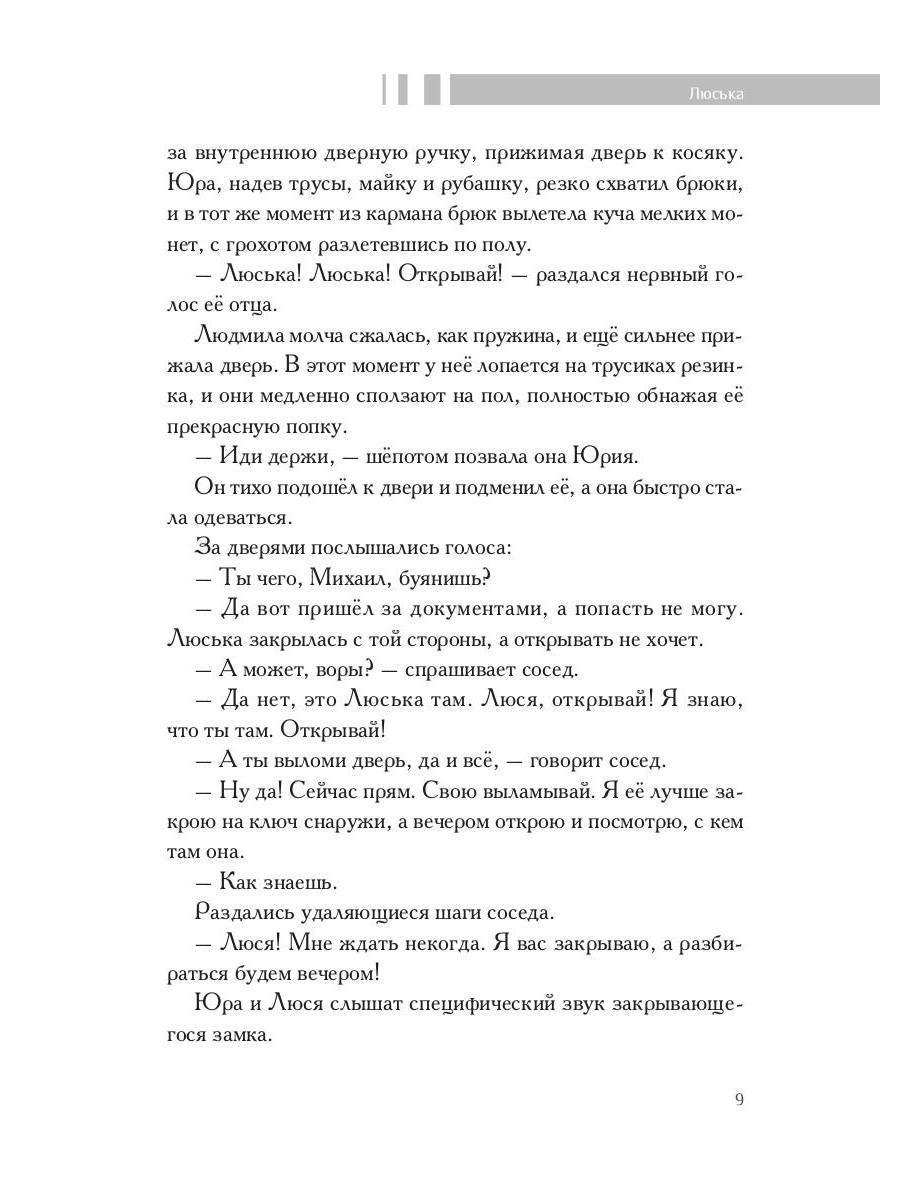 Люська

за внутреннюю дверную ручку, прижимая дверь к косяку. Юра, надев трусы, майку и рубашку, резко схватил брюки, и в тот же момент из кармана брюк вылетела куча мелких монет, с грохотом разлетевшись по полу.

— Люська! Люська! Открывай! — раздался нервный голос её отца.

Людмила молча сжалась, как пружина, и ещё сильнее прижала дверь. В этот момент у неё лопается на трусиках резинка, и они медленно сползают на пол, полностью обнажая её прекрасную попку.

— Иди держи, — шёпотом позвала она Юрия.

Он тихо подошёл к двери и подменил её, а она быстро стала одеваться.

За дверями послышались голоса:

— Ты чего, Михаил, буянишь?

— Да вот пришёл за документами, а попасть не могу. Люська закрылась с той стороны, а открывать не хочет.

— А может, воры? — спрашивает сосед.

— Да нет, это Люська там. Люся, открывай! Я знаю, что ты там. Открывай!

— А ты выломи дверь, да и всё, — говорит сосед.

— Ну да! Сейчас прям. Свою выламывай. Я её лучше закрою на ключ снаружи, а вечером открою и посмотрю, с кем там она.

— Как знаешь.

Раздались удаляющиеся шаги соседа.

— Люся! Мне ждать некогда. Я вас закрываю, а разбираться будем вечером!

Юра и Люся слышат специфический звук закрывающегося замка.

9